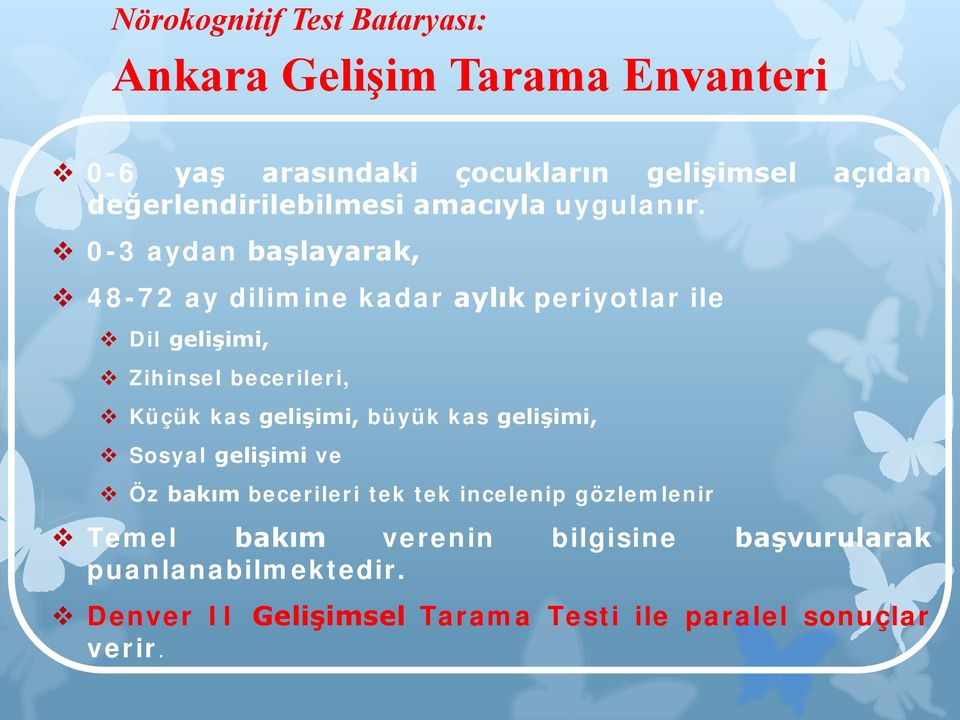 Nörokognitif Test Bataryası:

Ankara Gelişim Tarama Envanteri

❖ 0-6 yaş arasındaki çocukların gelişimsel açıdan değerlendirilebilmesi amacıyla uygulanır.

❖ 0-3 aydan başlayarak,

❖ 48-72 ay dilimine kadar aylık periyotlar ile

❖ Dil gelişimi,

❖ Zihinsel becerileri,

❖ Küçük kas gelişimi, büyük kas gelişimi,

❖ Sosyal gelişimi ve

❖ Öz bakım becerileri tek tek incelenip gözlemlenir

❖ Temel bakım verenin bilgisine başvurularak puanlanabilmektedir.

❖ Denver II Gelişimsel Tarama Testi ile paralel sonuçlar verir.